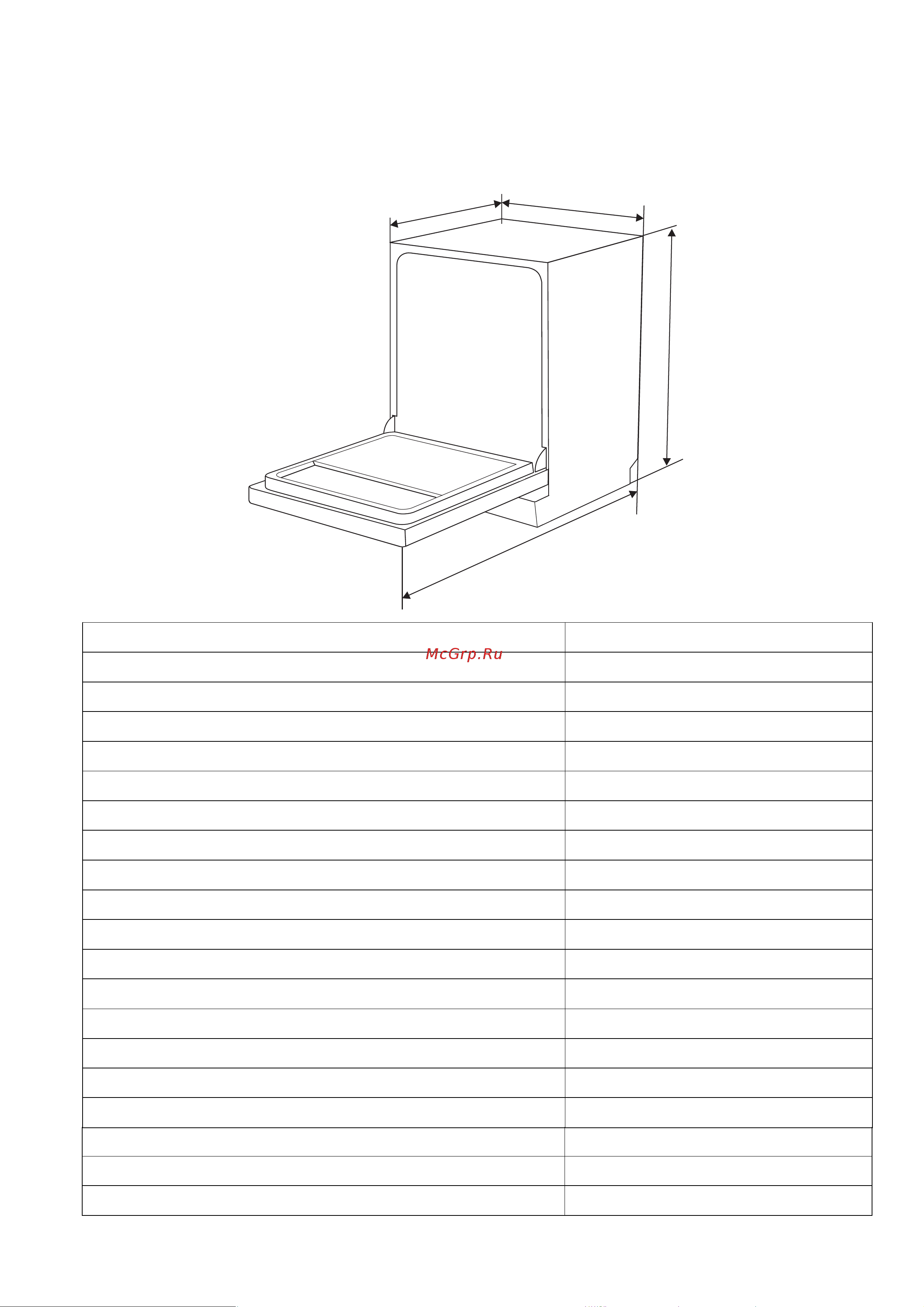 McGrp.Ru